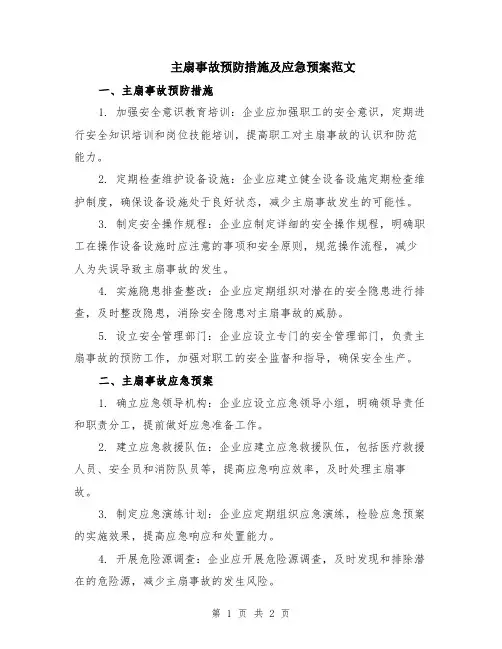 主扇事故预防措施及应急预案范文

一、主扇事故预防措施

1. 加强安全意识教育培训：企业应加强职工的安全意识，定期进行安全知识培训和岗位技能培训，提高职工对主扇事故的认识和防范能力。

2. 定期检查维护设备设施：企业应建立健全设备设施定期检查维护制度，确保设备设施处于良好状态，减少主扇事故发生的可能性。

3. 制定安全操作规程：企业应制定详细的安全操作规程，明确职工在操作设备设施时应注意的事项和安全原则，规范操作流程，减少人为失误导致主扇事故的发生。

4. 实施隐患排查整改：企业应定期组织对潜在的安全隐患进行排查，及时整改隐患，消除安全隐患对主扇事故的威胁。

5. 设立安全管理部门：企业应设立专门的安全管理部门，负责主扇事故的预防工作，加强对职工的安全监督和指导，确保安全生产。

二、主扇事故应急预案

1. 确立应急领导机构：企业应设立应急领导小组，明确领导责任和职责分工，提前做好应急准备工作。

2. 建立应急救援队伍：企业应建立应急救援队伍，包括医疗救援人员、安全员和消防队员等，提高应急响应效率，及时处理主扇事故。

3. 制定应急演练计划：企业应定期组织应急演练，检验应急预案的实施效果，提高应急响应和处置能力。

4. 开展危险源调查：企业应开展危险源调查，及时发现和排除潜在的危险源，减少主扇事故的发生风险。

第 1 页 共 2 页